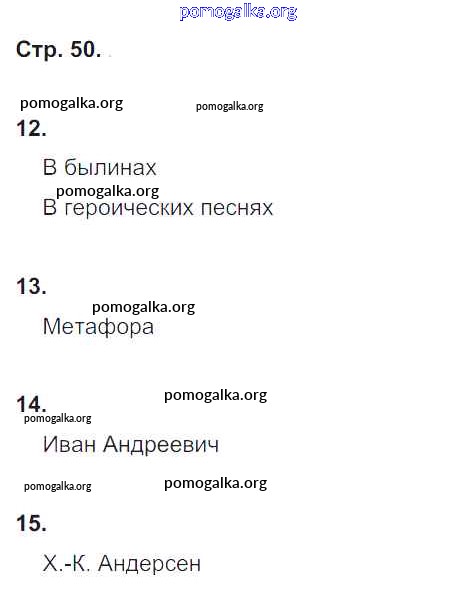 pomogalka.org

Стр. 50.

pomogalka.org pomogalka.org

12.

В былинах

pomogalka.org

В героических песнях

13.

pomogalka.org

Метафора

14. pomogalka.org

pomogalka.org

Иван Андреевич

pomogalka.org pomogalka.org

15.

Х.-К. Андерсен